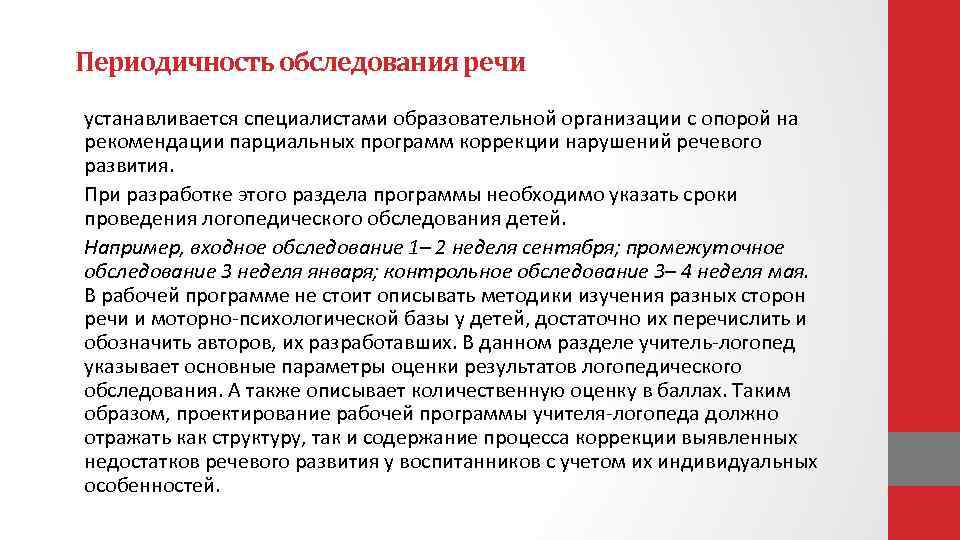 Периодичность обследования речи

устанавливается специалистами образовательной организации с опорой на рекомендации парциальных программ коррекции нарушений речевого развития.

При разработке этого раздела программы необходимо указать сроки проведения логопедического обследования детей.

Например, входное обследование 1– 2 неделя сентября; промежуточное обследование 3 неделя января; контрольное обследование 3– 4 неделя мая. В рабочей программе не стоит описывать методики изучения разных сторон речи и моторно-психологической базы у детей, достаточно их перечислить и обозначить авторов, их разработавших. В данном разделе учитель-логопед указывает основные параметры оценки результатов логопедического обследования. А также описывает количественную оценку в баллах. Таким образом, проектирование рабочей программы учителя-логопеда должно отражать как структуру, так и содержание процесса коррекции выявленных недостатков речевого развития у воспитанников с учетом их индивидуальных особенностей.